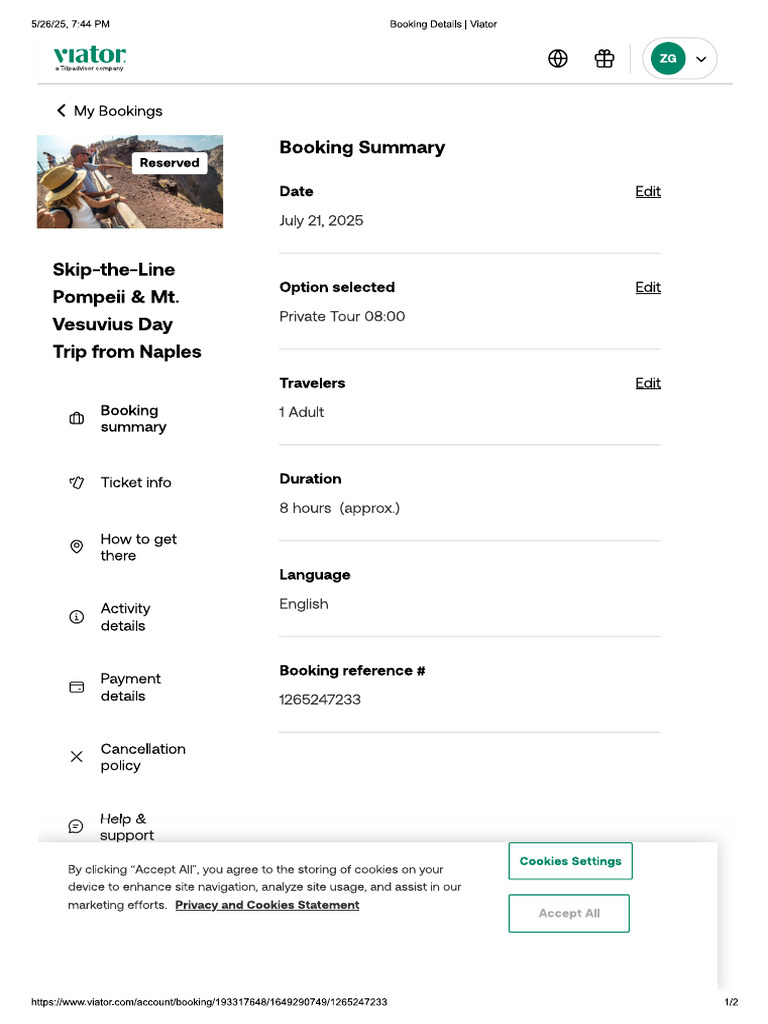 5/26/25, 7:44 PM

Booking Details | Viator

viator
a Tripadvisor company

ZG

My Bookings

Reserved

Skip-the-Line Pompeii & Mt. Vesuvius Day Trip from Naples

Booking summary

Ticket info

How to get there

Activity details

Payment details

Cancellation policy

Help & support

Booking Summary

Date

Edit

July 21, 2025

Option selected

Edit

Private Tour 08:00

Travelers

Edit

1 Adult

Duration

8 hours (approx.)

Language

English

Booking reference #

1265247233

By clicking "Accept All", you agree to the storing of cookies on your device to enhance site navigation, analyze site usage, and assist in our marketing efforts. Privacy and Cookies Statement

Cookies Settings

Accept All

https://www.viator.com/account/booking/193317648/1649290749/1265247233

1/2